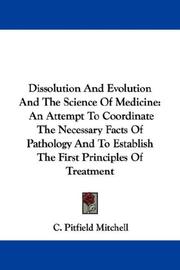 Dissolution And Evolution And The Science Of Medicine: An Attempt To Coordinate The Necessary Facts Of Pathology And To Establish The First Principles Of Treatment

C. Pitfield Mitchell